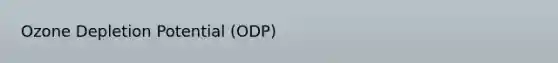 Ozone Depletion Potential (ODP)